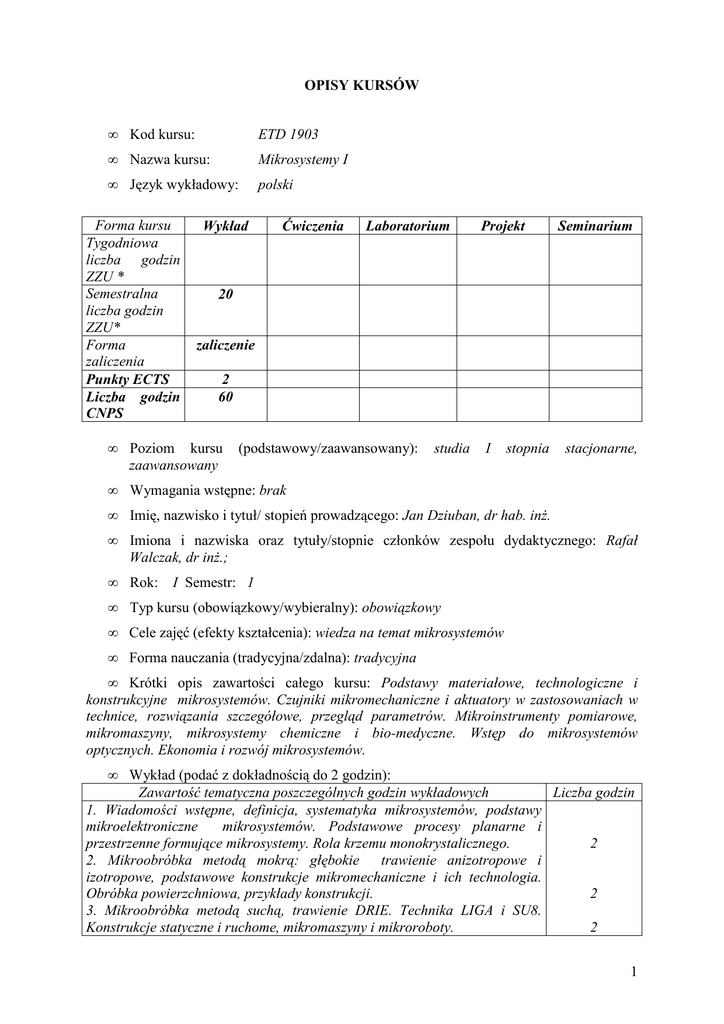 OPISY KURSÓW

∞ Kod kursu: ETD 1903

∞ Nazwa kursu: Mikrosystemy I

∞ Język wykładowy: polski

| Forma kursu | Wykład | Ćwiczenia | Laboratorium | Projekt | Seminarium |
|---|---|---|---|---|---|
| Tygodniowa liczba godzin ZZU * | | | | | |
| Semestralna liczba godzin ZZU* | 20 | | | | |
| Forma zaliczenia | zaliczenie | | | | |
| Punkty ECTS | 2 | | | | |
| Liczba godzin CNPS | 60 | | | | |

∞ Poziom kursu (podstawowy/zaawansowany): studia I stopnia stacjonarne, zaawansowany

∞ Wymagania wstępne: brak

∞ Imię, nazwisko i tytuł/ stopień prowadzącego: Jan Dziuban, dr hab. inż.

∞ Imiona i nazwiska oraz tytuły/stopnie członków zespołu dydaktycznego: Rafał Walczak, dr inż.;

∞ Rok: I Semestr: 1

∞ Typ kursu (obowiązkowy/wybieralny): obowiązkowy

∞ Cele zajęć (efekty kształcenia): wiedza na temat mikrosystemów

∞ Forma nauczania (tradycyjna/zdalna): tradycyjna

∞ Krótki opis zawartości całego kursu: Podstawy materiałowe, technologiczne i konstrukcyjne mikrosystemów. Czujniki mikromechaniczne i aktuatory w zastosowaniach w technice, rozwiązania szczegółowe, przegląd parametrów. Mikroinstrumenty pomiarowe, mikromaszyny, mikrosystemy chemiczne i bio-medyczne. Wstęp do mikrosystemów optycznych. Ekonomia i rozwój mikrosystemów.

∞ Wykład (podać z dokładnością do 2 godzin):

| Zawartość tematyczna poszczególnych godzin wykładowych | Liczba godzin |
|---|---|
| 1. Wiadomości wstępne, definicja, systematyka mikrosystemów, podstawy mikroelektroniczne mikrosystemów. Podstawowe procesy planarne i przestrzenne formujące mikrosystemy. Rola krzemu monokrystalicznego. | 2 |
| 2. Mikroobróbka metodą mokrą: głębokie trawienie anizotropowe i izotropowe, podstawowe konstrukcje mikromechaniczne i ich technologia. Obróbka powierzchniowa, przykłady konstrukcji. | 2 |
| 3. Mikroobróbka metodą suchą, trawienie DRIE. Technika LIGA i SU8. Konstrukcje statyczne i ruchome, mikromaszyny i mikroroboty. | 2 |

1